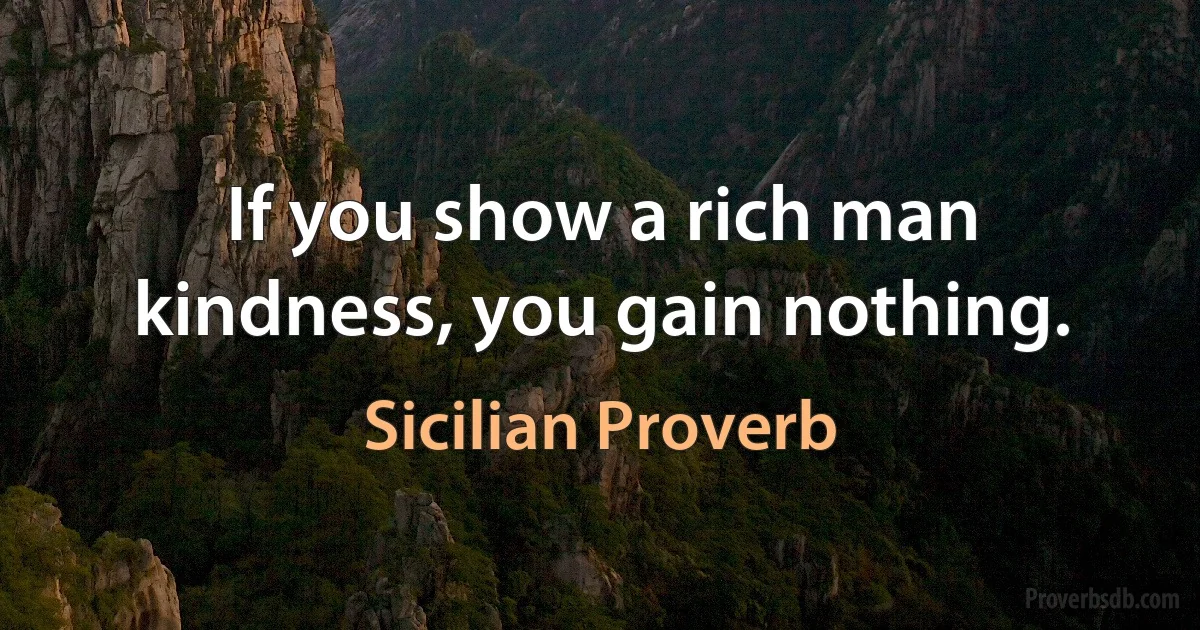 If you show a rich man kindness, you gain nothing.

Sicilian Proverb

Proverbsdb.com